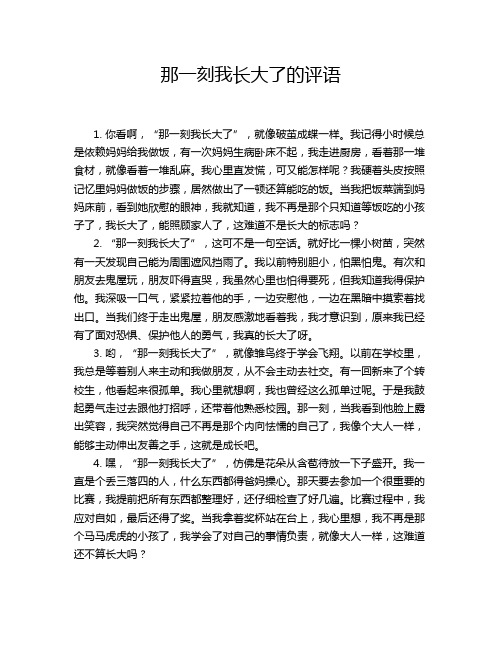 那一刻我长大了的评语

1. 你看啊，“那一刻我长大了”，就像破茧成蝶一样。我记得小时候总是依赖妈妈给我做饭，有一次妈妈生病卧床不起，我走进厨房，看着那一堆食材，就像看着一堆乱麻。我心里直发慌，可又能怎样呢？我硬着头皮按照记忆里妈妈做饭的步骤，居然做出了一顿还算能吃的饭。当我把饭菜端到妈妈床前，看到她欣慰的眼神，我就知道，我不再是那个只知道等饭吃的小孩子了，我长大了，能照顾家人了，这难道不是长大的标志吗？

2. “那一刻我长大了”，这可不是一句空话。就好比一棵小树苗，突然有一天发现自己能为周围遮风挡雨了。我以前特别胆小，怕黑怕鬼。有次和朋友去鬼屋玩，朋友吓得直哭，我虽然心里也怕得要死，但我知道我得保护他。我深吸一口气，紧紧拉着他的手，一边安慰他，一边在黑暗中摸索着找出口。当我们终于走出鬼屋，朋友感激地看着我，我才意识到，原来我已经有了面对恐惧、保护他人的勇气，我真的长大了呀。

3. 哟，“那一刻我长大了”，就像雏鸟终于学会飞翔。以前在学校里，我总是等着别人来主动和我做朋友，从不会主动去社交。有一回新来了个转校生，他看起来很孤单。我心里就想啊，我也曾经这么孤单过呢。于是我鼓起勇气走过去跟他打招呼，还带着他熟悉校园。那一刻，当我看到他脸上露出笑容，我突然觉得自己不再是那个内向怯懦的自己了，我像个大人一样，能够主动伸出友善之手，这就是成长吧。

4. 嘿，“那一刻我长大了”，仿佛是花朵从含苞待放一下子盛开。我一直是个丢三落四的人，什么东西都得爸妈操心。那天要去参加一个很重要的比赛，我提前把所有东西都整理好，还仔细检查了好几遍。比赛过程中，我应对自如，最后还得了奖。当我拿着奖杯站在台上，我心里想，我不再是那个马马虎虎的小孩了，我学会了对自己的事情负责，就像大人一样，这难道还不算长大吗？